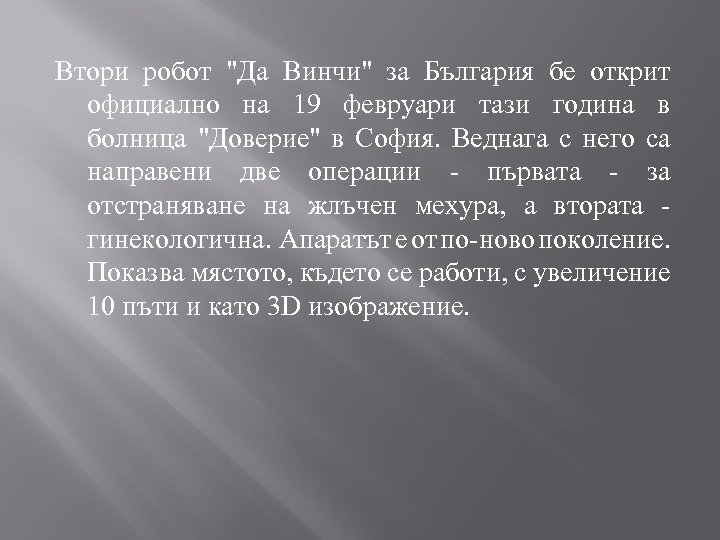 Втори робот "Да Винчи" за България бе открит официално на 19 февруари тази година в болница "Доверие" в София. Веднага с него са направени две операции - първата - за отстраняване на жлъчен мехура, а втората - гинекологична. Апаратът е от по-ново поколение. Показва мястото, където се работи, с увеличение 10 пъти и като 3D изображение.